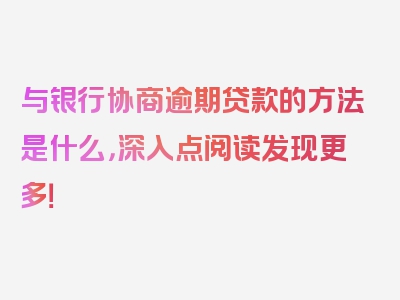 与银行协商逾期贷款的方法是什么，深入点阅读发现更多！